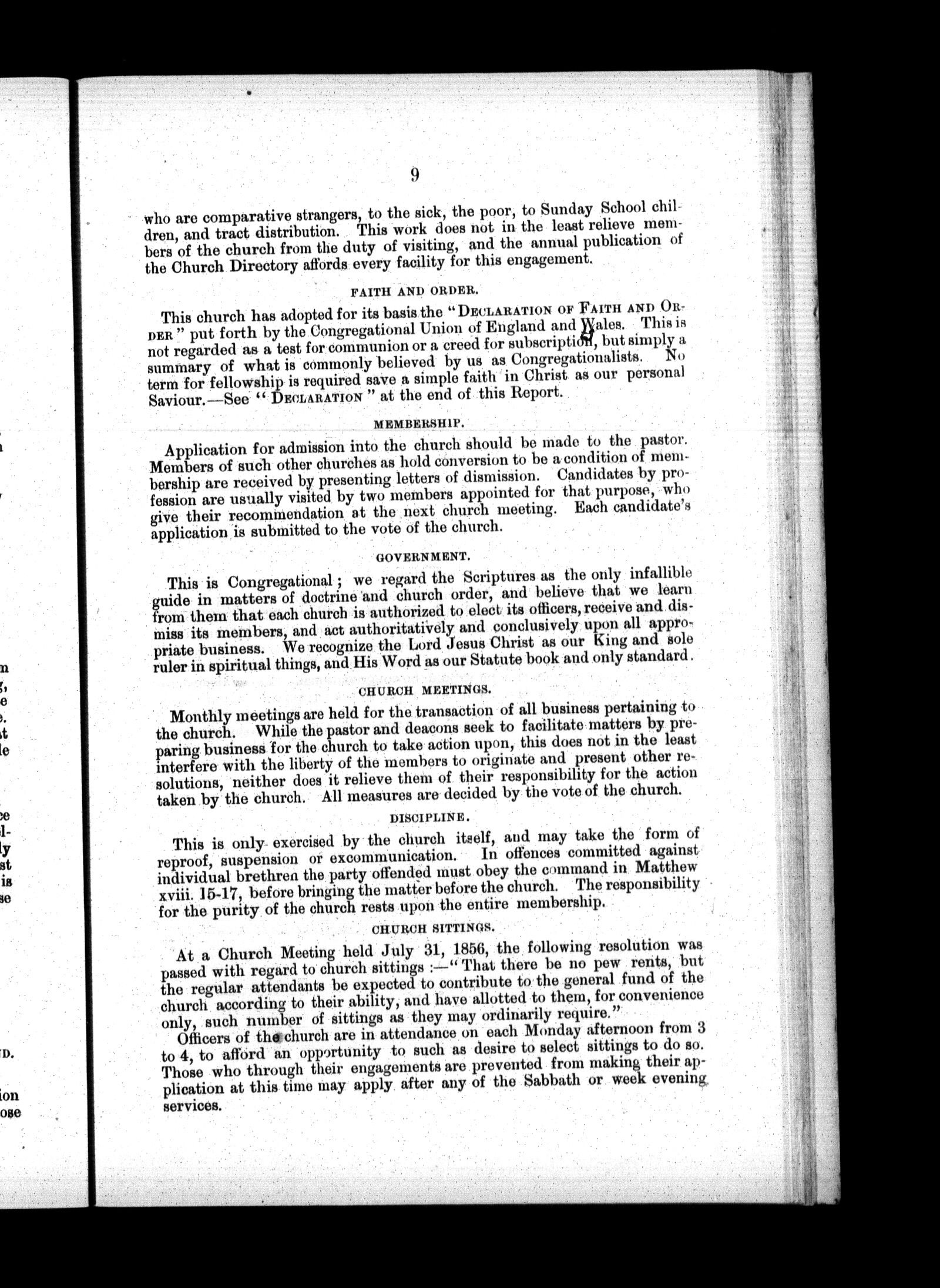 9

who are comparative strangers, to the sick, the poor, to Sunday School children, and tract distribution. This work does not in the least relieve members of the church from the duty of visiting, and the annual publication of the Church Directory affords every facility for this engagement.

FAITH AND ORDER.

This church has adopted for its basis the "DECLARATION OF FAITH AND ORDER" put forth by the Congregational Union of England and Wales. This is not regarded as a test for communion or a creed for subscription, but simply a summary of what is commonly believed by us as Congregationalists. No term for fellowship is required save a simple faith in Christ as our personal Saviour.—See "DECLARATION" at the end of this Report.

MEMBERSHIP.

Application for admission into the church should be made to the pastor. Members of such other churches as hold conversion to be a condition of membership are received by presenting letters of dismission. Candidates by profession are usually visited by two members appointed for that purpose, who give their recommendation at the next church meeting. Each candidate's application is submitted to the vote of the church.

GOVERNMENT.

This is Congregational; we regard the Scriptures as the only infallible guide in matters of doctrine and church order, and believe that we learn from them that each church is authorized to elect its officers, receive and dismiss its members, and act authoritatively and conclusively upon all appropriate business. We recognize the Lord Jesus Christ as our King and sole ruler in spiritual things, and His Word as our Statute book and only standard.

CHURCH MEETINGS.

Monthly meetings are held for the transaction of all business pertaining to the church. While the pastor and deacons seek to facilitate matters by preparing business for the church to take action upon, this does not in the least interfere with the liberty of the members to originate and present other resolutions, neither does it relieve them of their responsibility for the action taken by the church. All measures are decided by the vote of the church.

DISCIPLINE.

This is only exercised by the church itself, and may take the form of reproof, suspension or excommunication. In offences committed against individual brethren the party offended must obey the command in Matthew xviii. 15-17, before bringing the matter before the church. The responsibility for the purity of the church rests upon the entire membership.

CHURCH SITTINGS.

At a Church Meeting held July 31, 1856, the following resolution was passed with regard to church sittings:—"That there be no pew rents, but the regular attendants be expected to contribute to the general fund of the church according to their ability, and have allotted to them, for convenience only, such number of sittings as they may ordinarily require."

Officers of the church are in attendance on each Monday afternoon from 3 to 4, to afford an opportunity to such as desire to select sittings to do so. Those who through their engagements are prevented from making their application at this time may apply after any of the Sabbath or week evening services.